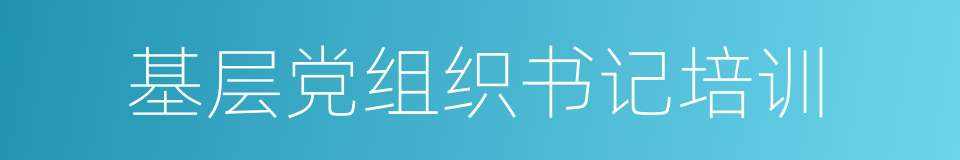 基层党组织书记培训